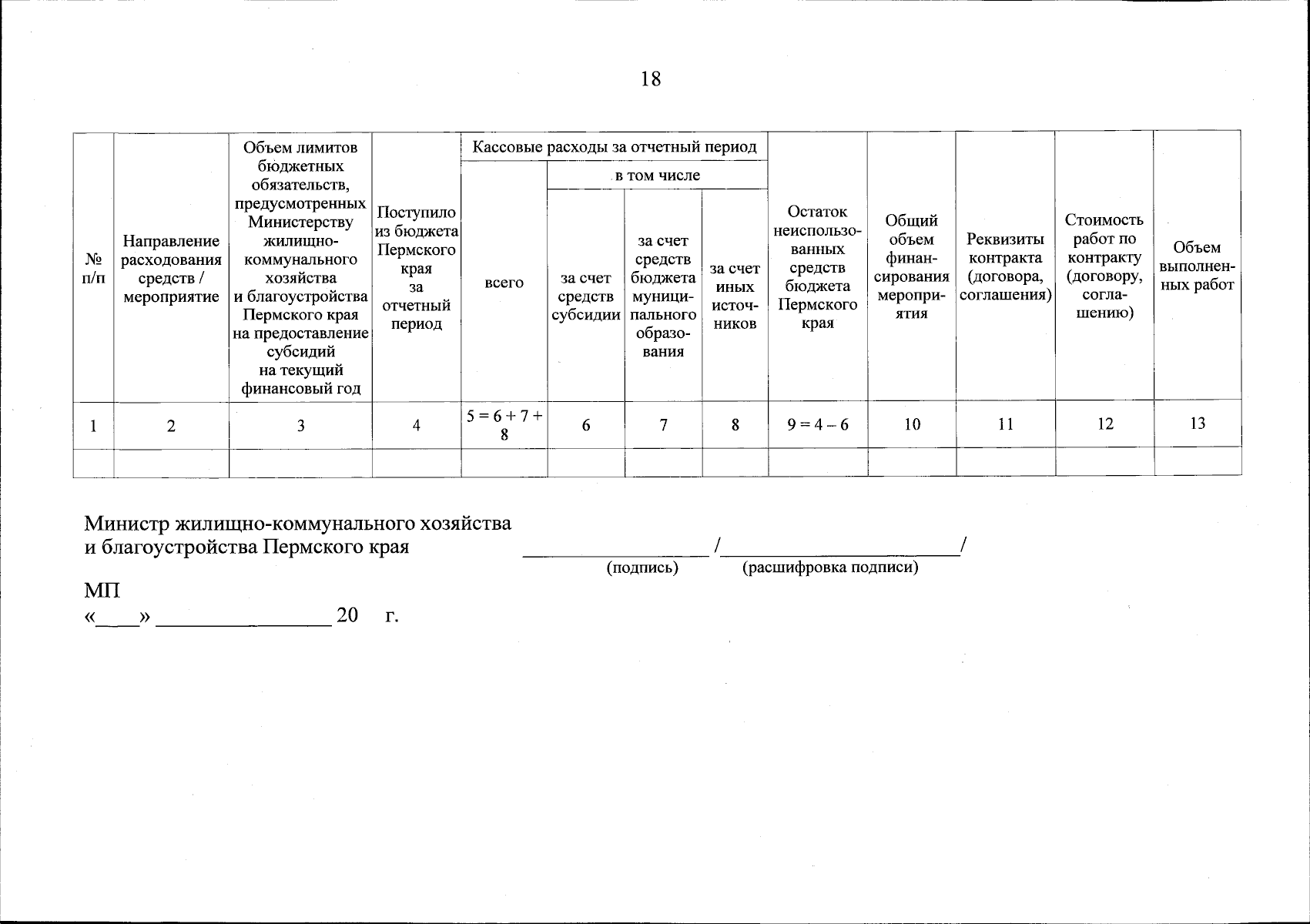 18

| № п/п | Направление расходования средств / мероприятие | Объем лимитов бюджетных обязательств, предусмотренных Министерству жилищно-коммунального хозяйства и благоустройства Пермского края на предоставление субсидий на текущий финансовый год | Поступило из бюджета Пермского края за отчетный период | Кассовые расходы за отчетный период | | | | Остаток неиспользованных средств бюджета Пермского края | Общий объем финансирования мероприятия | Реквизиты контракта (договора, соглашения) | Стоимость работ по контракту (договору, соглашению) | Объем выполненных работ |
|---|---|---|---|---|---|---|---|---|---|---|---|---|
| | | | | всего | в том числе | | | | | | | |
| | | | | | за счет средств субсидии | за счет средств бюджета муниципального образования | за счет иных источников | | | | | |
| 1 | 2 | 3 | 4 | 5 = 6 + 7 + 8 | 6 | 7 | 8 | 9 = 4 – 6 | 10 | 11 | 12 | 13 |
| | | | | | | | | | | | | |

Министр жилищно-коммунального хозяйства
и благоустройства Пермского края ____ /____/
(подпись) (расшифровка подписи)

МП
«____» ____ 20 г.